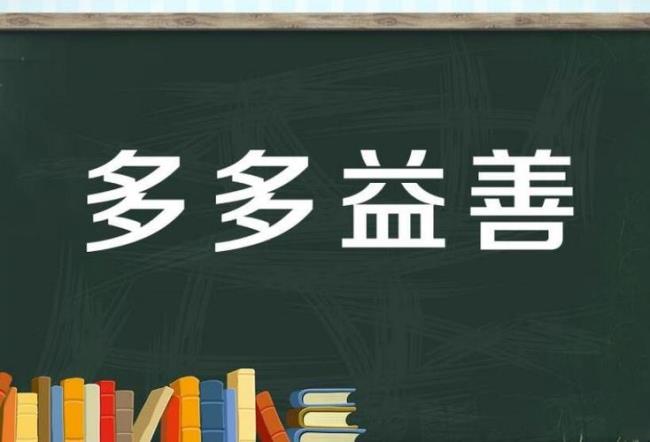 多多益善